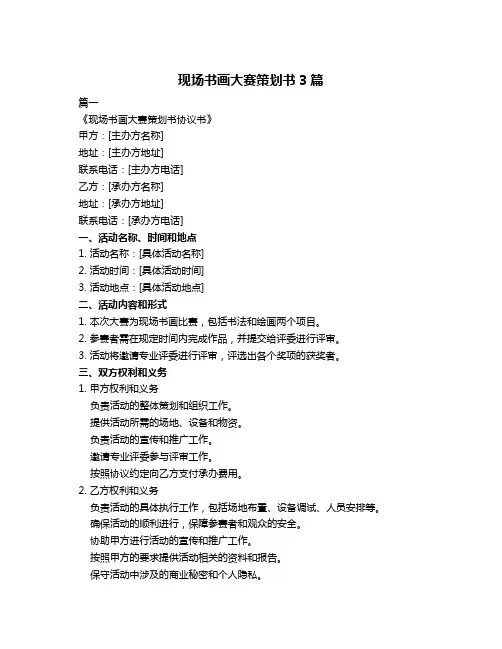 现场书画大赛策划书 3 篇

篇一

《现场书画大赛策划书协议书》

甲方：[主办方名称]

地址：[主办方地址]

联系电话：[主办方电话]

乙方：[承办方名称]

地址：[承办方地址]

联系电话：[承办方电话]

一、活动名称、时间和地点

1. 活动名称：[具体活动名称]

2. 活动时间：[具体活动时间]

3. 活动地点：[具体活动地点]

二、活动内容和形式

1. 本次大赛为现场书画比赛，包括书法和绘画两个项目。

2. 参赛者需在规定时间内完成作品，并提交给评委进行评审。

3. 活动将邀请专业评委进行评审，评选出各个奖项的获奖者。

三、双方权利和义务

1. 甲方权利和义务

负责活动的整体策划和组织工作。

提供活动所需的场地、设备和物资。

负责活动的宣传和推广工作。

邀请专业评委参与评审工作。

按照协议约定向乙方支付承办费用。

2. 乙方权利和义务

负责活动的具体执行工作，包括场地布置、设备调试、人员安排等。

确保活动的顺利进行，保障参赛者和观众的安全。

协助甲方进行活动的宣传和推广工作。

按照甲方的要求提供活动相关的资料和报告。

保守活动中涉及的商业秘密和个人隐私。